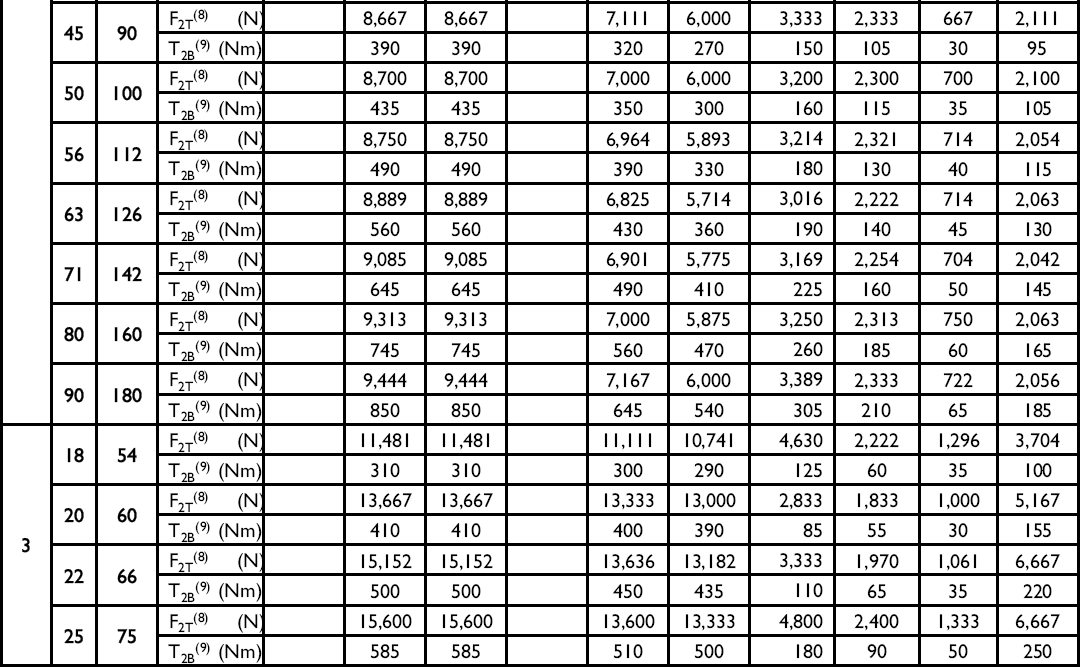 |  | 45 | 90 | $F_{2T}^{(8)}$ (N) |  | 8,667 | 8,667 |  | 7,111 | 6,000 | 3,333 | 2,333 | 667 | 2,111 |
|---|---|---|---|---|---|---|---|---|---|---|---|---|---|
|  |  |  | $T_{2B}^{(9)}$ (Nm) |  | 390 | 390 |  | 320 | 270 | 150 | 105 | 30 | 95 |
|  | 50 | 100 | $F_{2T}^{(8)}$ (N) |  | 8,700 | 8,700 |  | 7,000 | 6,000 | 3,200 | 2,300 | 700 | 2,100 |
|  |  |  | $T_{2B}^{(9)}$ (Nm) |  | 435 | 435 |  | 350 | 300 | 160 | 115 | 35 | 105 |
|  | 56 | 112 | $F_{2T}^{(8)}$ (N) |  | 8,750 | 8,750 |  | 6,964 | 5,893 | 3,214 | 2,321 | 714 | 2,054 |
|  |  |  | $T_{2B}^{(9)}$ (Nm) |  | 490 | 490 |  | 390 | 330 | 180 | 130 | 40 | 115 |
|  | 63 | 126 | $F_{2T}^{(8)}$ (N) |  | 8,889 | 8,889 |  | 6,825 | 5,714 | 3,016 | 2,222 | 714 | 2,063 |
|  |  |  | $T_{2B}^{(9)}$ (Nm) |  | 560 | 560 |  | 430 | 360 | 190 | 140 | 45 | 130 |
|  | 71 | 142 | $F_{2T}^{(8)}$ (N) |  | 9,085 | 9,085 |  | 6,901 | 5,775 | 3,169 | 2,254 | 704 | 2,042 |
|  |  |  | $T_{2B}^{(9)}$ (Nm) |  | 645 | 645 |  | 490 | 410 | 225 | 160 | 50 | 145 |
|  | 80 | 160 | $F_{2T}^{(8)}$ (N) |  | 9,313 | 9,313 |  | 7,000 | 5,875 | 3,250 | 2,313 | 750 | 2,063 |
|  |  |  | $T_{2B}^{(9)}$ (Nm) |  | 745 | 745 |  | 560 | 470 | 260 | 185 | 60 | 165 |
|  | 90 | 180 | $F_{2T}^{(8)}$ (N) |  | 9,444 | 9,444 |  | 7,167 | 6,000 | 3,389 | 2,333 | 722 | 2,056 |
|  |  |  | $T_{2B}^{(9)}$ (Nm) |  | 850 | 850 |  | 645 | 540 | 305 | 210 | 65 | 185 |
| 3 | 18 | 54 | $F_{2T}^{(8)}$ (N) |  | 11,481 | 11,481 |  | 11,111 | 10,741 | 4,630 | 2,222 | 1,296 | 3,704 |
|  |  |  | $T_{2B}^{(9)}$ (Nm) |  | 310 | 310 |  | 300 | 290 | 125 | 60 | 35 | 100 |
|  | 20 | 60 | $F_{2T}^{(8)}$ (N) |  | 13,667 | 13,667 |  | 13,333 | 13,000 | 2,833 | 1,833 | 1,000 | 5,167 |
|  |  |  | $T_{2B}^{(9)}$ (Nm) |  | 410 | 410 |  | 400 | 390 | 85 | 55 | 30 | 155 |
|  | 22 | 66 | $F_{2T}^{(8)}$ (N) |  | 15,152 | 15,152 |  | 13,636 | 13,182 | 3,333 | 1,970 | 1,061 | 6,667 |
|  |  |  | $T_{2B}^{(9)}$ (Nm) |  | 500 | 500 |  | 450 | 435 | 110 | 65 | 35 | 220 |
|  | 25 | 75 | $F_{2T}^{(8)}$ (N) |  | 15,600 | 15,600 |  | 13,600 | 13,333 | 4,800 | 2,400 | 1,333 | 6,667 |
|  |  |  | $T_{2B}^{(9)}$ (Nm) |  | 585 | 585 |  | 510 | 500 | 180 | 90 | 50 | 250 |